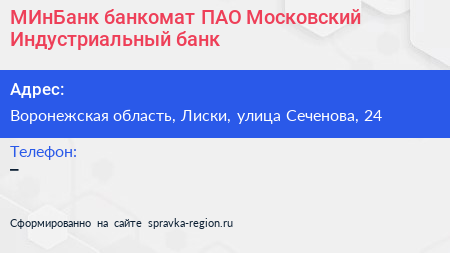 МИнБанк банкомат ПАО Московский Индустриальный банк

Адрес:

Воронежская область, Лиски, улица Сеченова, 24

Телефон:

–

Сформированно на сайте spravka-region.ru